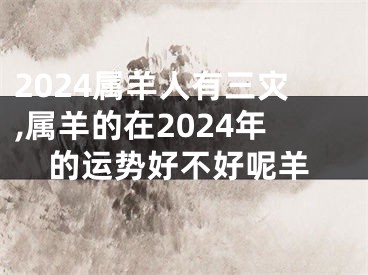 2024属羊人有三灾,属羊的在2024年的运势好不好呢羊